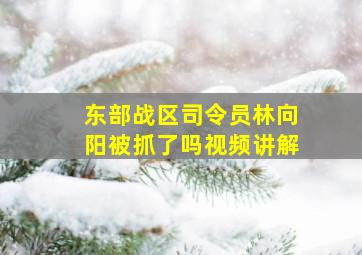 东部战区司令员林向阳被抓了吗视频讲解